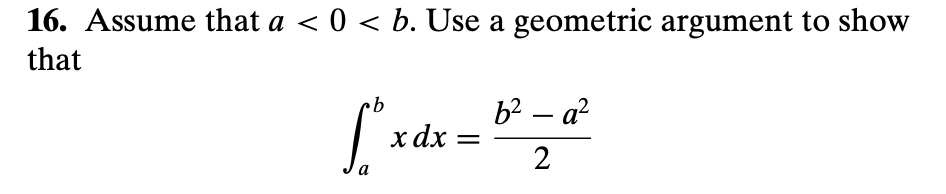 **16.** Assume that $a < 0 < b$. Use a geometric argument to show that

$$\int_a^b x\,dx = \frac{b^2 - a^2}{2}$$